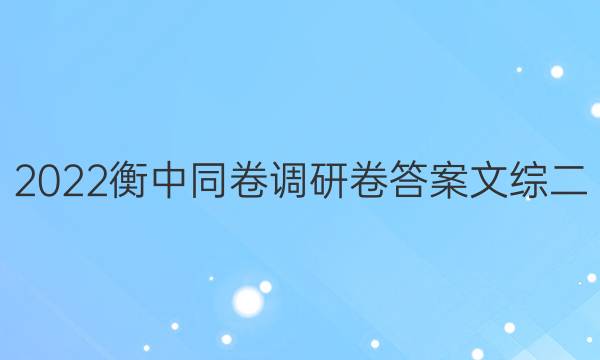 2022衡中同卷调研卷答案文综二